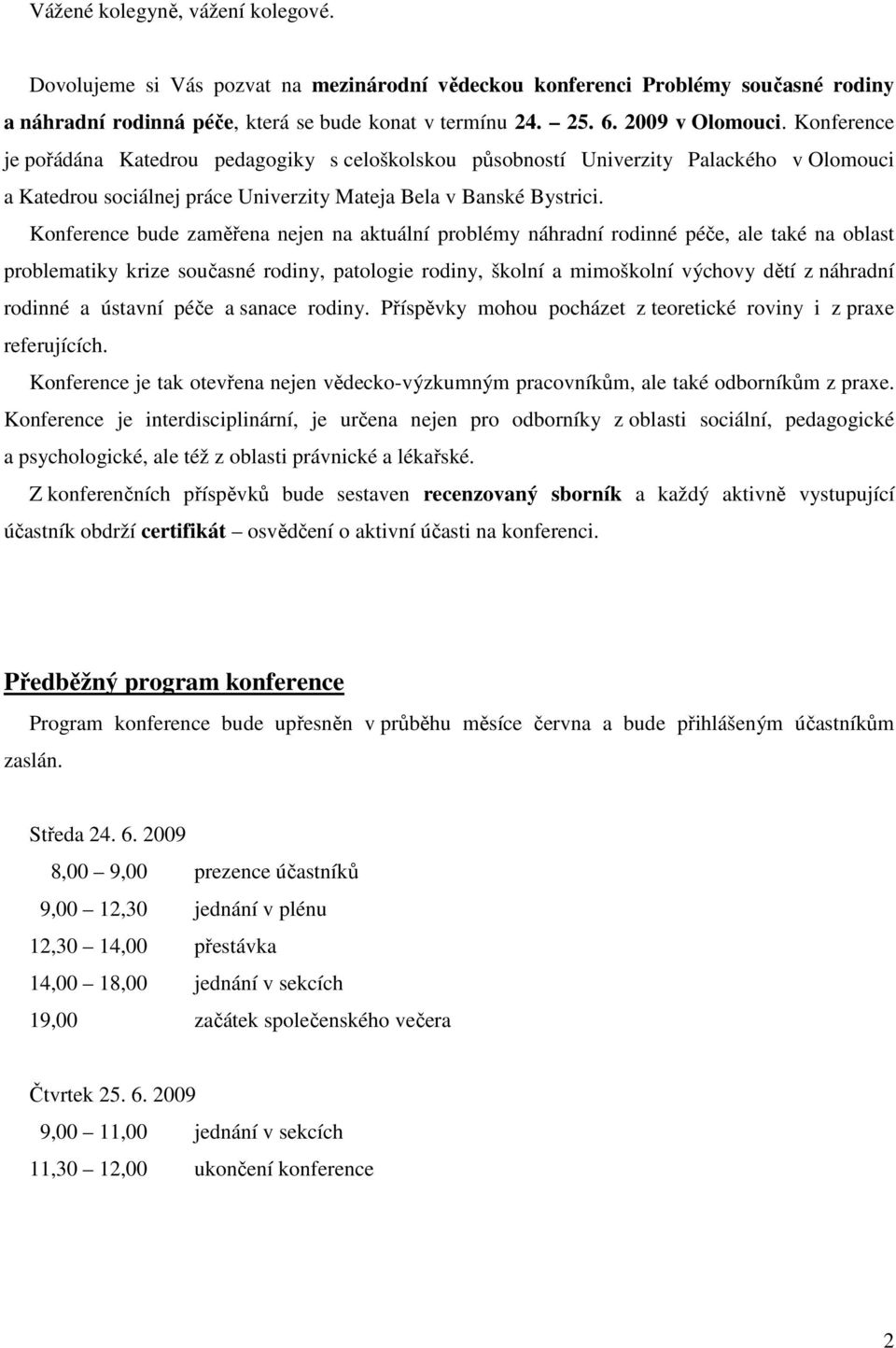 Vážené kolegyně, vážení kolegové.

Dovolujeme si Vás pozvat na mezinárodní vědeckou konferenci Problémy současné rodiny a náhradní rodinná péče, která se bude konat v termínu 24. – 25. 6. 2009 v Olomouci. Konference je pořádána Katedrou pedagogiky s celoškolskou působností Univerzity Palackého v Olomouci a Katedrou sociálnej práce Univerzity Mateja Bela v Banské Bystrici.

Konference bude zaměřena nejen na aktuální problémy náhradní rodinné péče, ale také na oblast problematiky krize současné rodiny, patologie rodiny, školní a mimoškolní výchovy dětí z náhradní rodinné a ústavní péče a sanace rodiny. Příspěvky mohou pocházet z teoretické roviny i z praxe referujících.

Konference je tak otevřena nejen vědecko-výzkumným pracovníkům, ale také odborníkům z praxe. Konference je interdisciplinární, je určena nejen pro odborníky z oblasti sociální, pedagogické a psychologické, ale též z oblasti právnické a lékařské.

Z konferenčních příspěvků bude sestaven recenzovaný sborník a každý aktivně vystupující účastník obdrží certifikát – osvědčení o aktivní účasti na konferenci.

Předběžný program konference

Program konference bude upřesněn v průběhu měsíce června a bude přihlášeným účastníkům zaslán.

Středa 24. 6. 2009

8,00 – 9,00 prezence účastníků

9,00 – 12,30 jednání v plénu

12,30 – 14,00 přestávka

14,00 – 18,00 jednání v sekcích

19,00 začátek společenského večera

Čtvrtek 25. 6. 2009

9,00 – 11,00 jednání v sekcích

11,30 – 12,00 ukončení konference

2